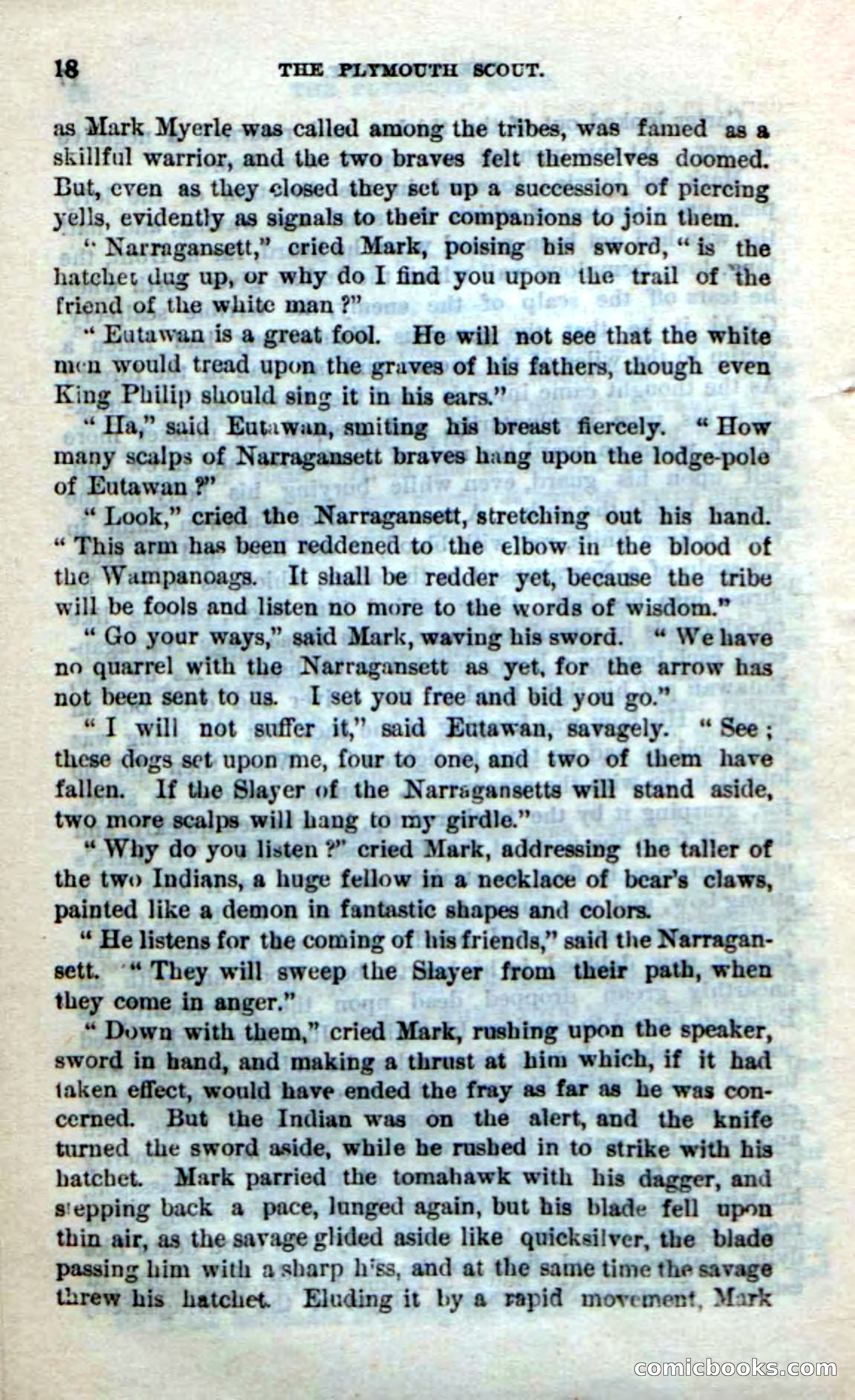 18 THE PLYMOUTH SCOUT.

as Mark Myerle was called among the tribes, was famed as a skillful warrior, and the two braves felt themselves doomed. But, even as they closed they set up a succession of piercing yells, evidently as signals to their companions to join them.

"Narragansett," cried Mark, poising his sword, "is the hatchet dug up, or why do I find you upon the trail of the friend of the white man?"

"Eutawan is a great fool. He will not see that the white men would tread upon the graves of his fathers, though even King Philip should sing it in his ears."

"Ha," said Eutawan, smiting his breast fiercely. "How many scalps of Narragansett braves hang upon the lodge-pole of Eutawan?"

"Look," cried the Narragansett, stretching out his hand. "This arm has been reddened to the elbow in the blood of the Wampanoags. It shall be redder yet, because the tribe will be fools and listen no more to the words of wisdom."

"Go your ways," said Mark, waving his sword. "We have no quarrel with the Narragansett as yet, for the arrow has not been sent to us. I set you free and bid you go."

"I will not suffer it," said Eutawan, savagely. "See; these dogs set upon me, four to one, and two of them have fallen. If the Slayer of the Narragansetts will stand aside, two more scalps will hang to my girdle."

"Why do you listen?" cried Mark, addressing the taller of the two Indians, a huge fellow in a necklace of bear's claws, painted like a demon in fantastic shapes and colors.

"He listens for the coming of his friends," said the Narragansett. "They will sweep the Slayer from their path, when they come in anger."

"Down with them," cried Mark, rushing upon the speaker, sword in hand, and making a thrust at him which, if it had taken effect, would have ended the fray as far as he was concerned. But the Indian was on the alert, and the knife turned the sword aside, while he rushed in to strike with his hatchet. Mark parried the tomahawk with his dagger, and stepping back a pace, lunged again, but his blade fell upon thin air, as the savage glided aside like quicksilver, the blade passing him with a sharp hiss, and at the same time the savage threw his hatchet. Eluding it by a rapid movement, Mark

comicbooks.com